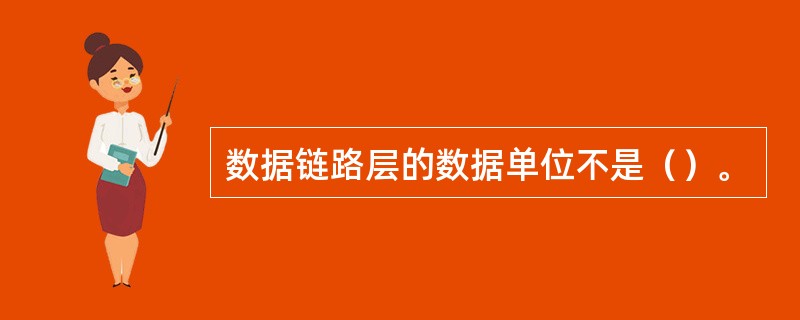 数据链路层的数据单位不是（）。